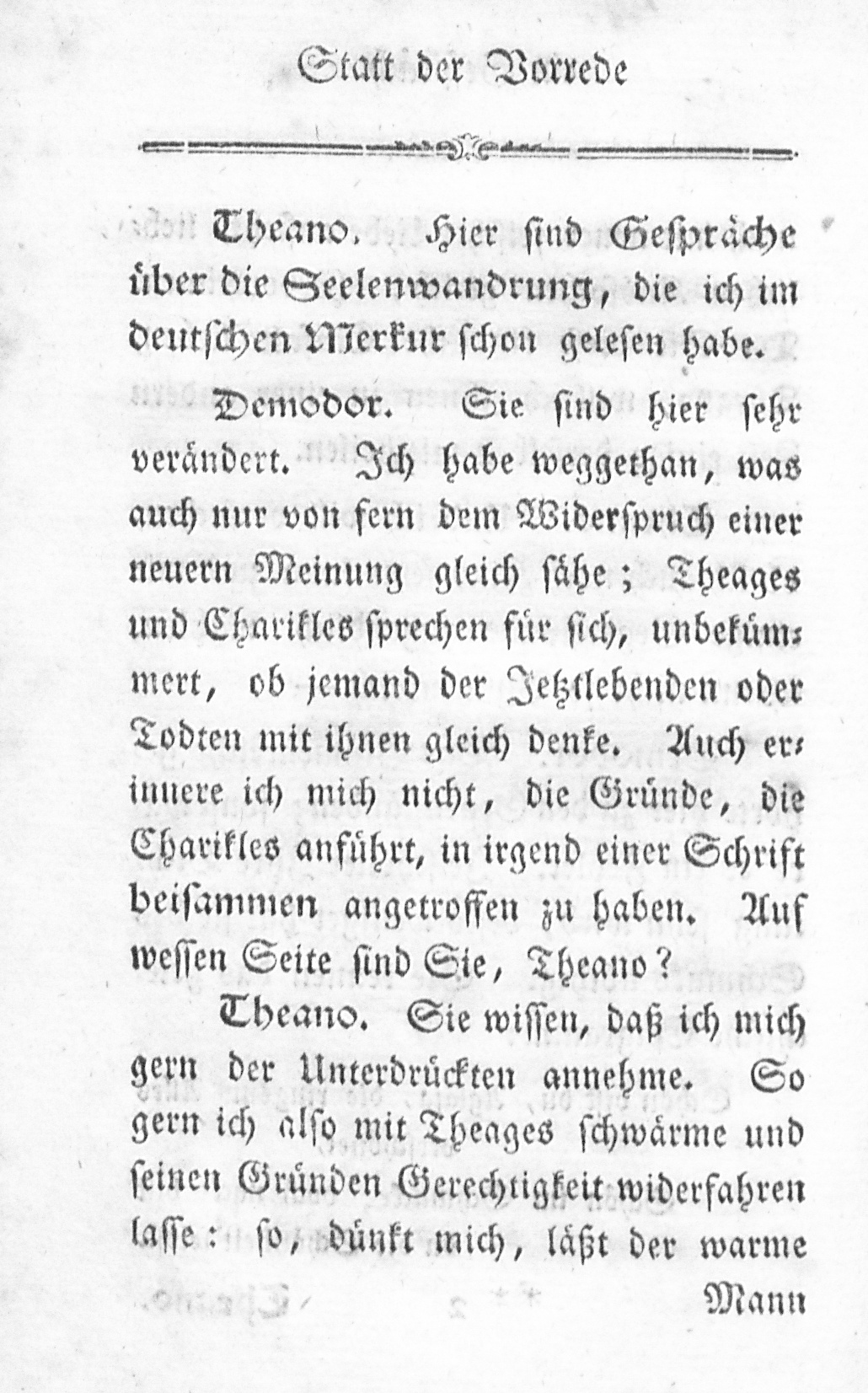 Statt der Vorrede

Theano. Hier sind Gespräche über die Seelenwandrung, die ich im deutschen Merkur schon gelesen habe.

Demodor. Sie sind hier sehr verändert. Ich habe weggethan, was auch nur von fern dem Widerspruch einer neuern Meinung gleich sähe; Theages und Charikles sprechen für sich, unbekümmert, ob jemand der Jetztlebenden oder Todten mit ihnen gleich denke. Auch erinnere ich mich nicht, die Gründe, die Charikles anführt, in irgend einer Schrift beisammen angetroffen zu haben. Auf wessen Seite sind Sie, Theano?

Theano. Sie wissen, daß ich mich gern der Unterdrückten annehme. So gern ich also mit Theages schwärme und seinen Gründen Gerechtigkeit widerfahren lasse: so, dünkt mich, läßt der warme

Mann